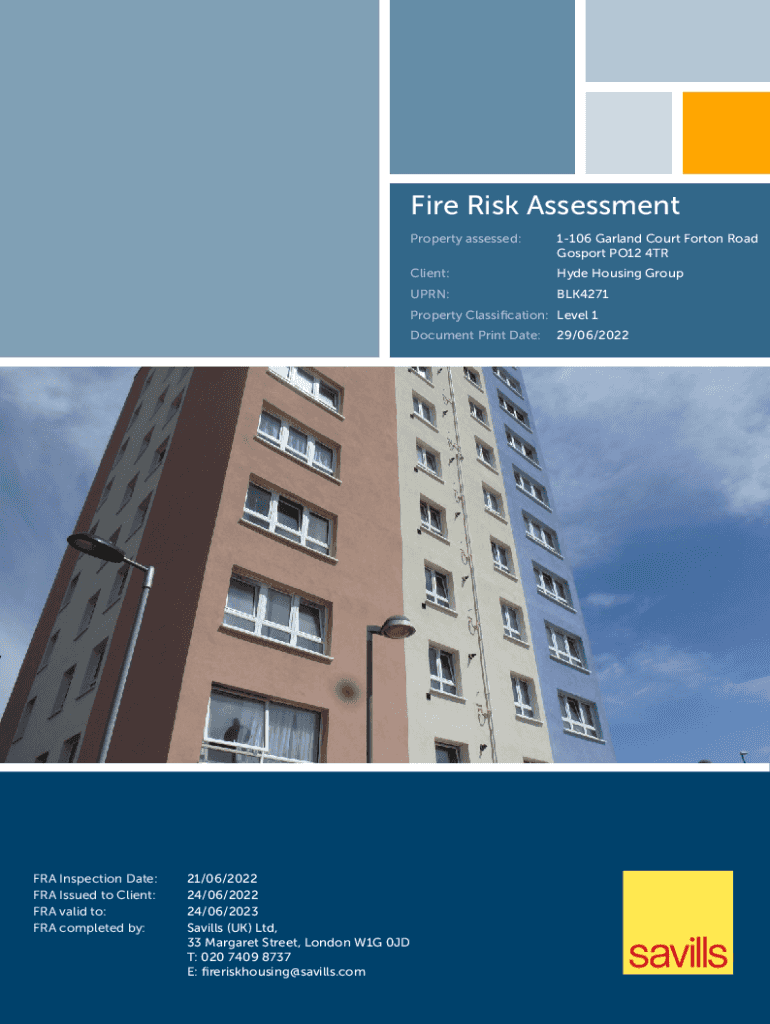 Fire Risk Assessment

Property assessed: 1-106 Garland Court Forton Road Gosport PO12 4TR
Client: Hyde Housing Group
UPRN: BLK4271
Property Classification: Level 1
Document Print Date: 29/06/2022

FRA Inspection Date: 21/06/2022
FRA Issued to Client: 24/06/2022
FRA valid to: 24/06/2023
FRA completed by: Savills (UK) Ltd,
33 Margaret Street, London W1G 0JD
T: 020 7409 8737
E: fireriskhousing@savills.com

savills